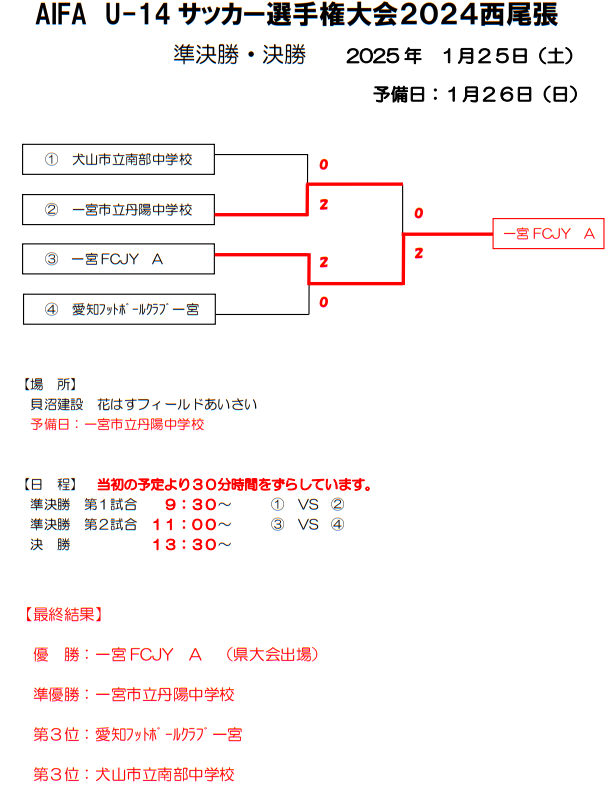 AIFA U-14 サッカー選手権大会2024西尾張

準決勝・決勝　　2025年　1月25日（土）

予備日：1月26日（日）

① 犬山市立南部中学校

② 一宮市立丹陽中学校

③ 一宮FCJY A

④ 愛知ﾌｯﾄﾎﾞｰﾙｸﾗﾌﾞ一宮

0
2
2
0
0
2

一宮FCJY A

【場　所】
貝沼建設　花はすフィールドあいさい
予備日：一宮市立丹陽中学校

【日　程】　当初の予定より30分時間をずらしています。
準決勝　第1試合　9：30～　① VS ②
準決勝　第2試合　11：00～　③ VS ④
決　勝　13：30～

【最終結果】

優　勝：一宮FCJY A　（県大会出場）

準優勝：一宮市立丹陽中学校

第3位：愛知ﾌｯﾄﾎﾞｰﾙｸﾗﾌﾞ一宮

第3位：犬山市立南部中学校